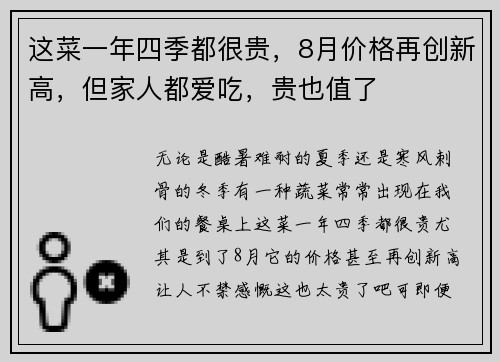 这菜一年四季都很贵，8月价格再创新高，但家人都爱吃，贵也值了

无论是酷暑难耐的夏季还是寒风刺骨的冬季有一种蔬菜常常出现在我们的餐桌上这菜一年四季都很贵尤其是到了8月它的价格甚至再创新高让人不禁感慨这也太贵了吧可即便